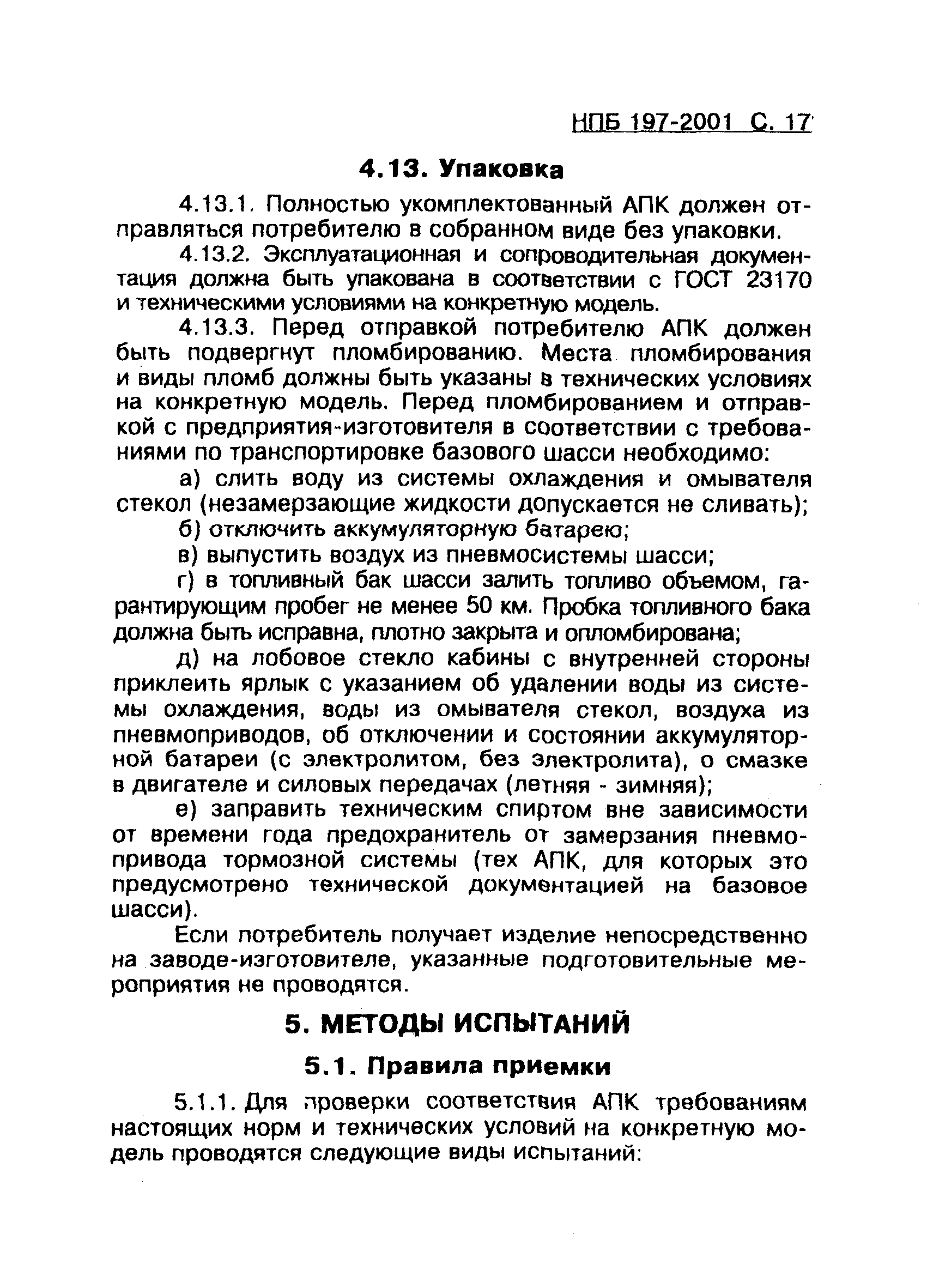 НПБ 197-2001 С. 17

4.13. Упаковка

4.13.1. Полностью укомплектованный АПК должен отправляться потребителю в собранном виде без упаковки.

4.13.2. Эксплуатационная и сопроводительная документация должна быть упакована в соответствии с ГОСТ 23170 и техническими условиями на конкретную модель.

4.13.3. Перед отправкой потребителю АПК должен быть подвергнут пломбированию. Места пломбирования и виды пломб должны быть указаны в технических условиях на конкретную модель. Перед пломбированием и отправкой с предприятия-изготовителя в соответствии с требованиями по транспортировке базового шасси необходимо:

а) слить воду из системы охлаждения и омывателя стекол (незамерзающие жидкости допускается не сливать);

б) отключить аккумуляторную батарею;

в) выпустить воздух из пневмосистемы шасси;

г) в топливный бак шасси залить топливо объемом, гарантирующим пробег не менее 50 км. Пробка топливного бака должна быть исправна, плотно закрыта и опломбирована;

д) на лобовое стекло кабины с внутренней стороны приклеить ярлык с указанием об удалении воды из системы охлаждения, воды из омывателя стекол, воздуха из пневмоприводов, об отключении и состоянии аккумуляторной батареи (с электролитом, без электролита), о смазке в двигателе и силовых передачах (летняя - зимняя);

е) заправить техническим спиртом вне зависимости от времени года предохранитель от замерзания пневмопривода тормозной системы (тех АПК, для которых это предусмотрено технической документацией на базовое шасси).

Если потребитель получает изделие непосредственно на заводе-изготовителе, указанные подготовительные мероприятия не проводятся.

5. МЕТОДЫ ИСПЫТАНИЙ

5.1. Правила приемки

5.1.1. Для проверки соответствия АПК требованиям настоящих норм и технических условий на конкретную модель проводятся следующие виды испытаний: